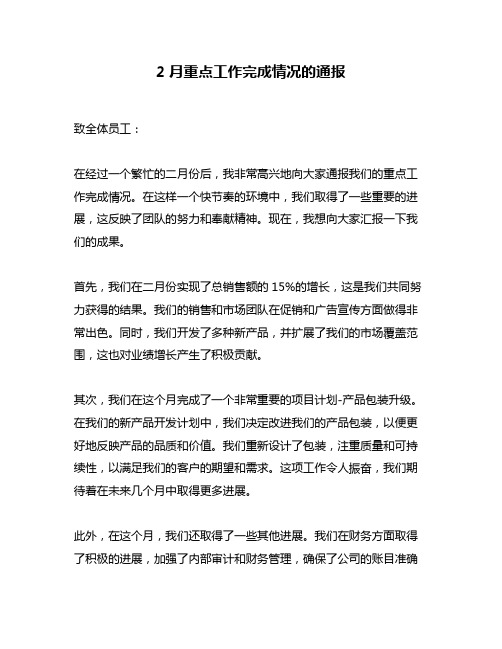 2 月重点工作完成情况的通报

致全体员工：

在经过一个繁忙的二月份后，我非常高兴地向大家通报我们的重点工作完成情况。在这样一个快节奏的环境中，我们取得了一些重要的进展，这反映了团队的努力和奉献精神。现在，我想向大家汇报一下我们的成果。

首先，我们在二月份实现了总销售额的 15%的增长，这是我们共同努力获得的结果。我们的销售和市场团队在促销和广告宣传方面做得非常出色。同时，我们开发了多种新产品，并扩展了我们的市场覆盖范围，这也对业绩增长产生了积极贡献。

其次，我们在这个月完成了一个非常重要的项目计划-产品包装升级。在我们的新产品开发计划中，我们决定改进我们的产品包装，以便更好地反映产品的品质和价值。我们重新设计了包装，注重质量和可持续性，以满足我们的客户的期望和需求。这项工作令人振奋，我们期待着在未来几个月中取得更多进展。

此外，在这个月，我们还取得了一些其他进展。我们在财务方面取得了积极的进展，加强了内部审计和财务管理，确保了公司的账目准确